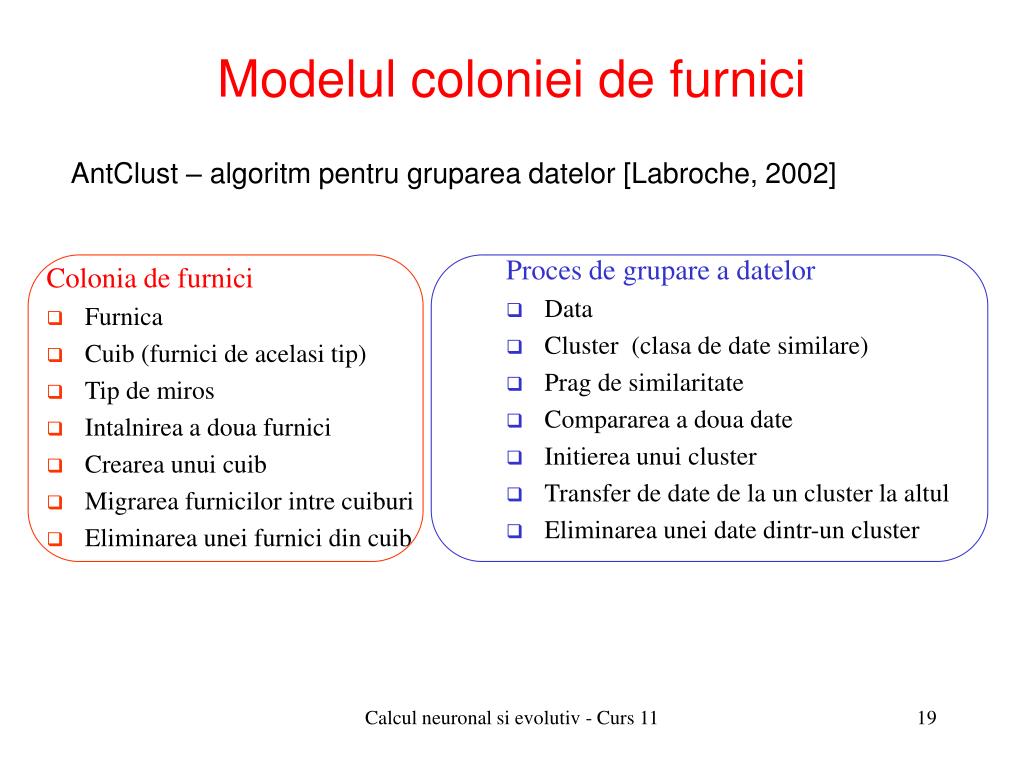 Modelul coloniei de furnici

AntClust – algoritm pentru gruparea datelor [Labroche, 2002]

Colonia de furnici
- Furnica
- Cuib (furnici de acelasi tip)
- Tip de miros
- Intalnirea a doua furnici
- Crearea unui cuib
- Migrarea furnicilor intre cuiburi
- Eliminarea unei furnici din cuib

Proces de grupare a datelor
- Data
- Cluster (clasa de date similare)
- Prag de similaritate
- Compararea a doua date
- Initierea unui cluster
- Transfer de date de la un cluster la altul
- Eliminarea unei date dintr-un cluster

Calcul neuronal si evolutiv - Curs 11

19